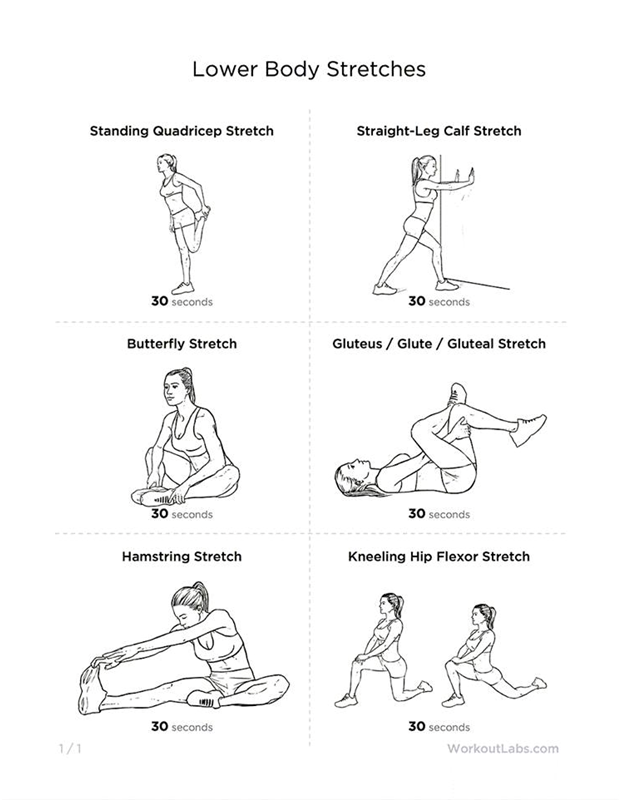 Lower Body Stretches

Standing Quadricep Stretch

30 seconds

Straight-Leg Calf Stretch

30 seconds

Butterfly Stretch

30 seconds

Gluteus / Glute / Gluteal Stretch

30 seconds

Hamstring Stretch

30 seconds

Kneeling Hip Flexor Stretch

30 seconds

1/1

WorkoutLabs.com